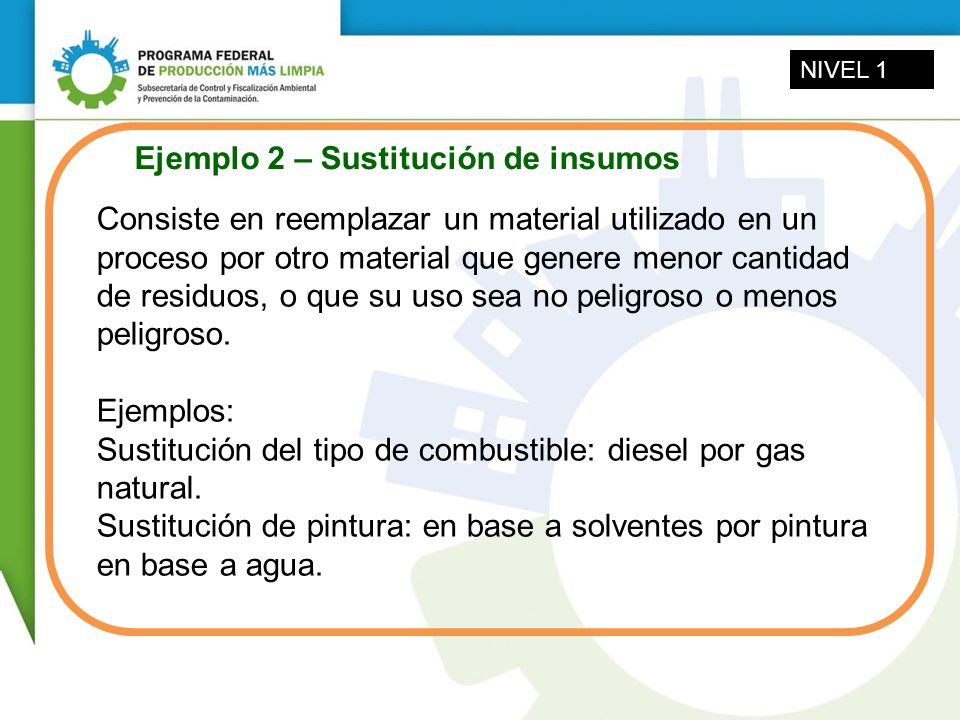 PROGRAMA FEDERAL
DE PRODUCCIÓN MÁS LIMPIA
Subsecretaría de Control y Fiscalización Ambiental y Prevención de la Contaminación.

NIVEL 1

Ejemplo 2 – Sustitución de insumos

Consiste en reemplazar un material utilizado en un proceso por otro material que genere menor cantidad de residuos, o que su uso sea no peligroso o menos peligroso.

Ejemplos:
Sustitución del tipo de combustible: diesel por gas natural.
Sustitución de pintura: en base a solventes por pintura en base a agua.